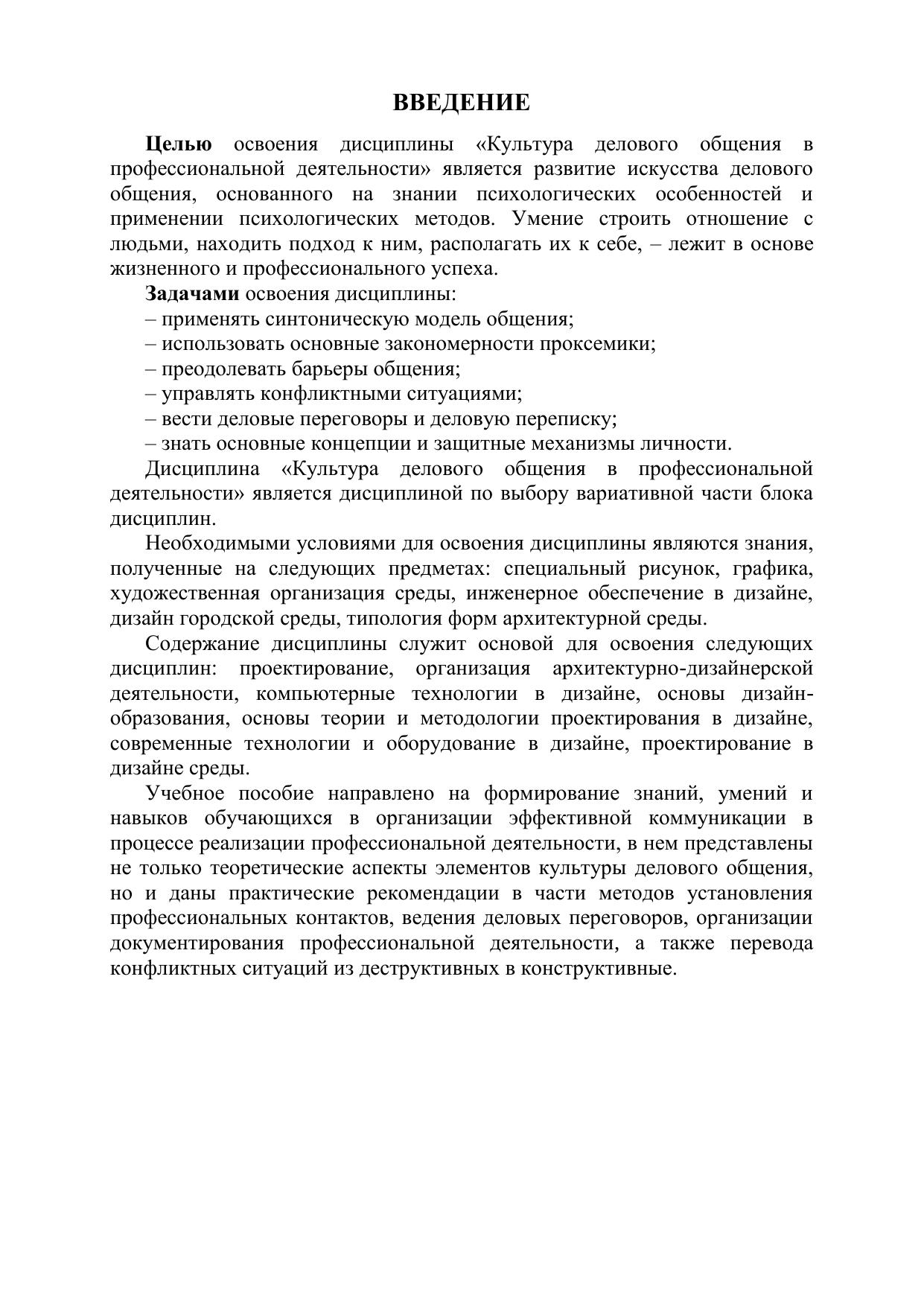 ВВЕДЕНИЕ

Целью освоения дисциплины «Культура делового общения в профессиональной деятельности» является развитие искусства делового общения, основанного на знании психологических особенностей и применении психологических методов. Умение строить отношение с людьми, находить подход к ним, располагать их к себе, – лежит в основе жизненного и профессионального успеха.

Задачами освоения дисциплины:
– применять синтоническую модель общения;
– использовать основные закономерности проксемики;
– преодолевать барьеры общения;
– управлять конфликтными ситуациями;
– вести деловые переговоры и деловую переписку;
– знать основные концепции и защитные механизмы личности.

Дисциплина «Культура делового общения в профессиональной деятельности» является дисциплиной по выбору вариативной части блока дисциплин.

Необходимыми условиями для освоения дисциплины являются знания, полученные на следующих предметах: специальный рисунок, графика, художественная организация среды, инженерное обеспечение в дизайне, дизайн городской среды, типология форм архитектурной среды.

Содержание дисциплины служит основой для освоения следующих дисциплин: проектирование, организация архитектурно-дизайнерской деятельности, компьютерные технологии в дизайне, основы дизайн-образования, основы теории и методологии проектирования в дизайне, современные технологии и оборудование в дизайне, проектирование в дизайне среды.

Учебное пособие направлено на формирование знаний, умений и навыков обучающихся в организации эффективной коммуникации в процессе реализации профессиональной деятельности, в нем представлены не только теоретические аспекты элементов культуры делового общения, но и даны практические рекомендации в части методов установления профессиональных контактов, ведения деловых переговоров, организации документирования профессиональной деятельности, а также перевода конфликтных ситуаций из деструктивных в конструктивные.